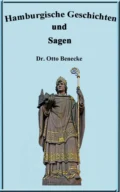 Hamburgische Geschichten

und

Sagen

Dr. Otto Benecke